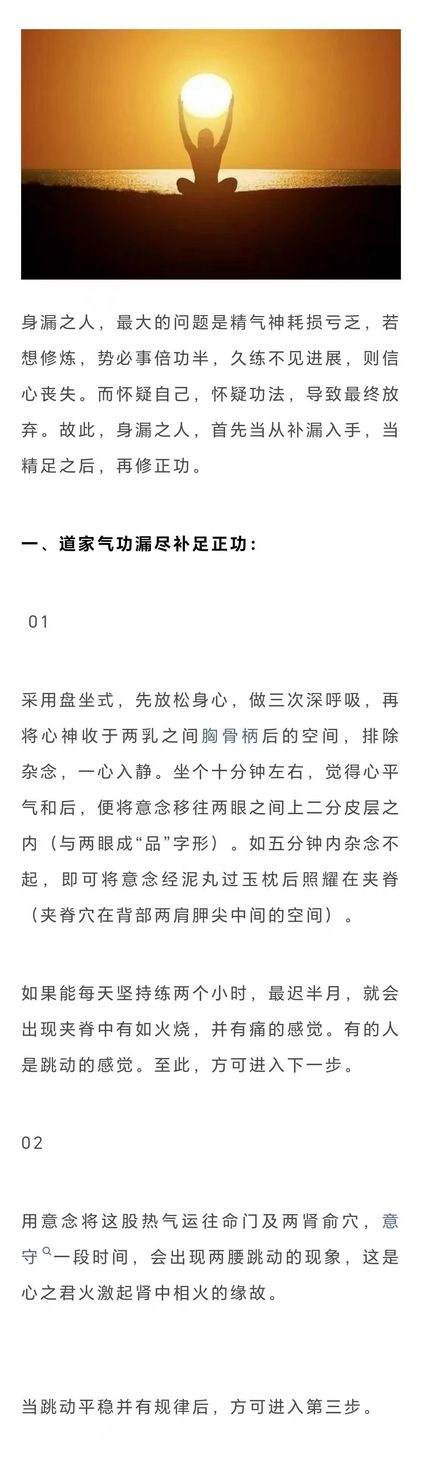 身漏之人，最大的问题是精气神耗损亏乏，若想修炼，势必事倍功半，久练不见进展，则信心丧失。而怀疑自己，怀疑功法，导致最终放弃。故此，身漏之人，首先当从补漏入手，当精足之后，再修正功。

一、道家气功漏尽补足正功：

01

采用盘坐式，先放松身心，做三次深呼吸，再将心神收于两乳之间胸骨柄后的空间，排除杂念，一心入静。坐个十分钟左右，觉得心平气和后，便将意念移往两眼之间上二分皮层之内（与两眼成“品”字形）。如五分钟内杂念不起，即可将意念经泥丸过玉枕后照耀在夹脊（夹脊穴在背部两肩胛尖中间的空间）。

如果能每天坚持练两个小时，最迟半月，就会出现夹脊中有如火烧，并有痛的感觉。有的人是跳动的感觉。至此，方可进入下一步。

02

用意念将这股热气运往命门及两肾俞穴，意守一段时间，会出现两腰跳动的现象，这是心之君火激起肾中相火的缘故。

当跳动平稳并有规律后，方可进入第三步。